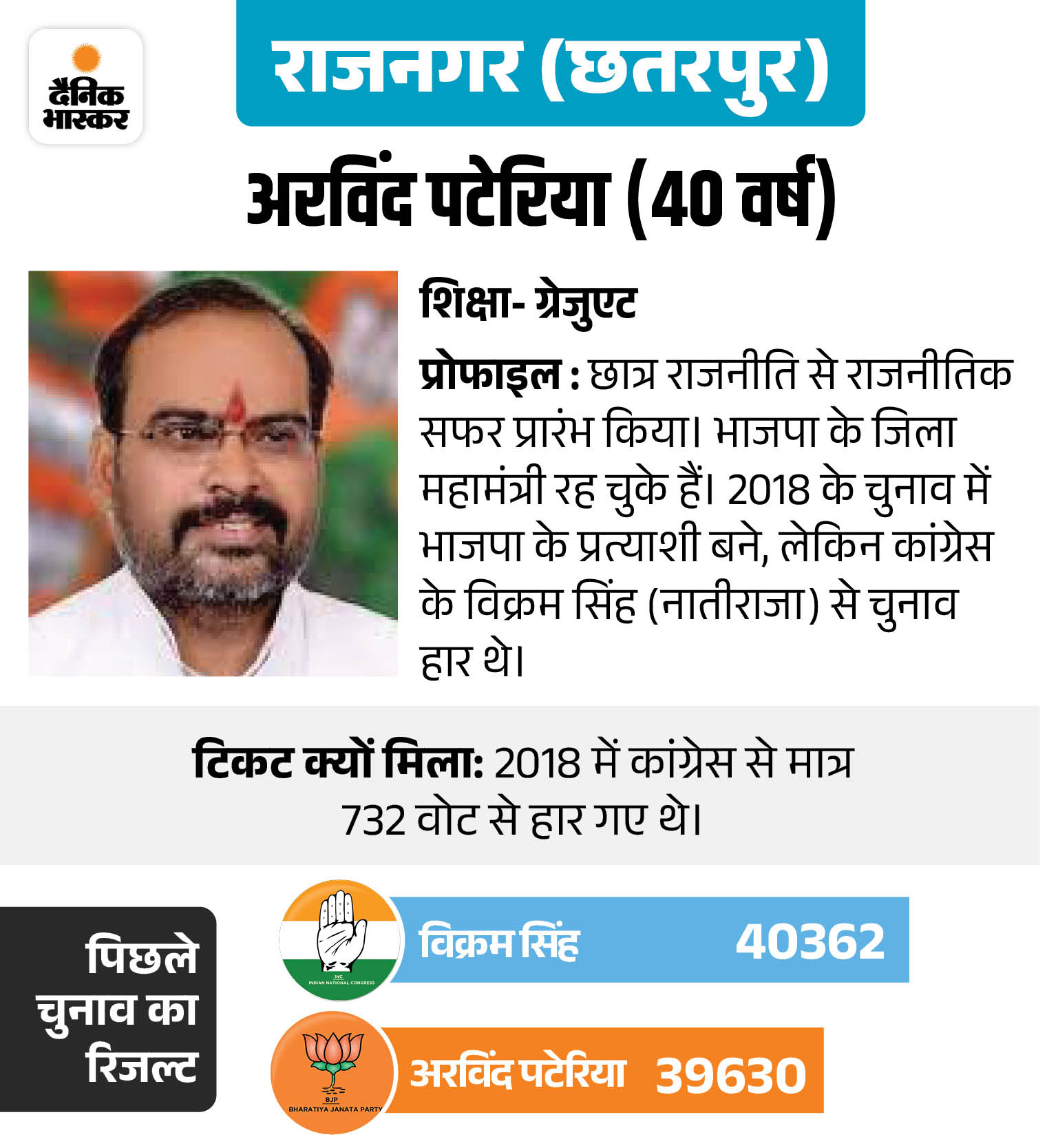 दैनिक भास्कर

राजनगर (छतरपुर)

अरविंद पटेरिया (40 वर्ष)

शिक्षा- ग्रेजुएट

प्रोफाइल : छात्र राजनीति से राजनीतिक सफर प्रारंभ किया। भाजपा के जिला महामंत्री रह चुके हैं। 2018 के चुनाव में भाजपा के प्रत्याशी बने, लेकिन कांग्रेस के विक्रम सिंह (नातीराजा) से चुनाव हार थे।

टिकट क्यों मिला: 2018 में कांग्रेस से मात्र 732 वोट से हार गए थे।

पिछले चुनाव का रिजल्ट

INC INDIAN NATIONAL CONGRESS

विक्रम सिंह 40362

BJP BHARATIYA JANATA PARTY

अरविंद पटेरिया 39630